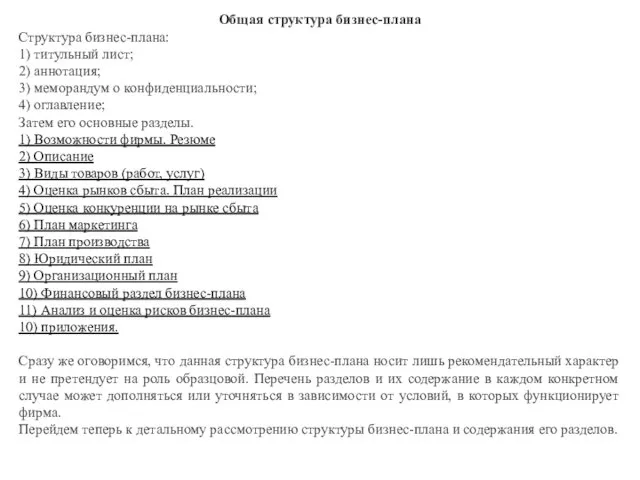 Общая структура бизнес-плана

Структура бизнес-плана:
1) титульный лист;
2) аннотация;
3) меморандум о конфиденциальности;
4) оглавление;
Затем его основные разделы.
1) Возможности фирмы. Резюме
2) Описание
3) Виды товаров (работ, услуг)
4) Оценка рынков сбыта. План реализации
5) Оценка конкуренции на рынке сбыта
6) План маркетинга
7) План производства
8) Юридический план
9) Организационный план
10) Финансовый раздел бизнес-плана
11) Анализ и оценка рисков бизнес-плана
10) приложения.

Сразу же оговоримся, что данная структура бизнес-плана носит лишь рекомендательный характер и не претендует на роль образцовой. Перечень разделов и их содержание в каждом конкретном случае может дополняться или уточняться в зависимости от условий, в которых функционирует фирма.
Перейдем теперь к детальному рассмотрению структуры бизнес-плана и содержания его разделов.